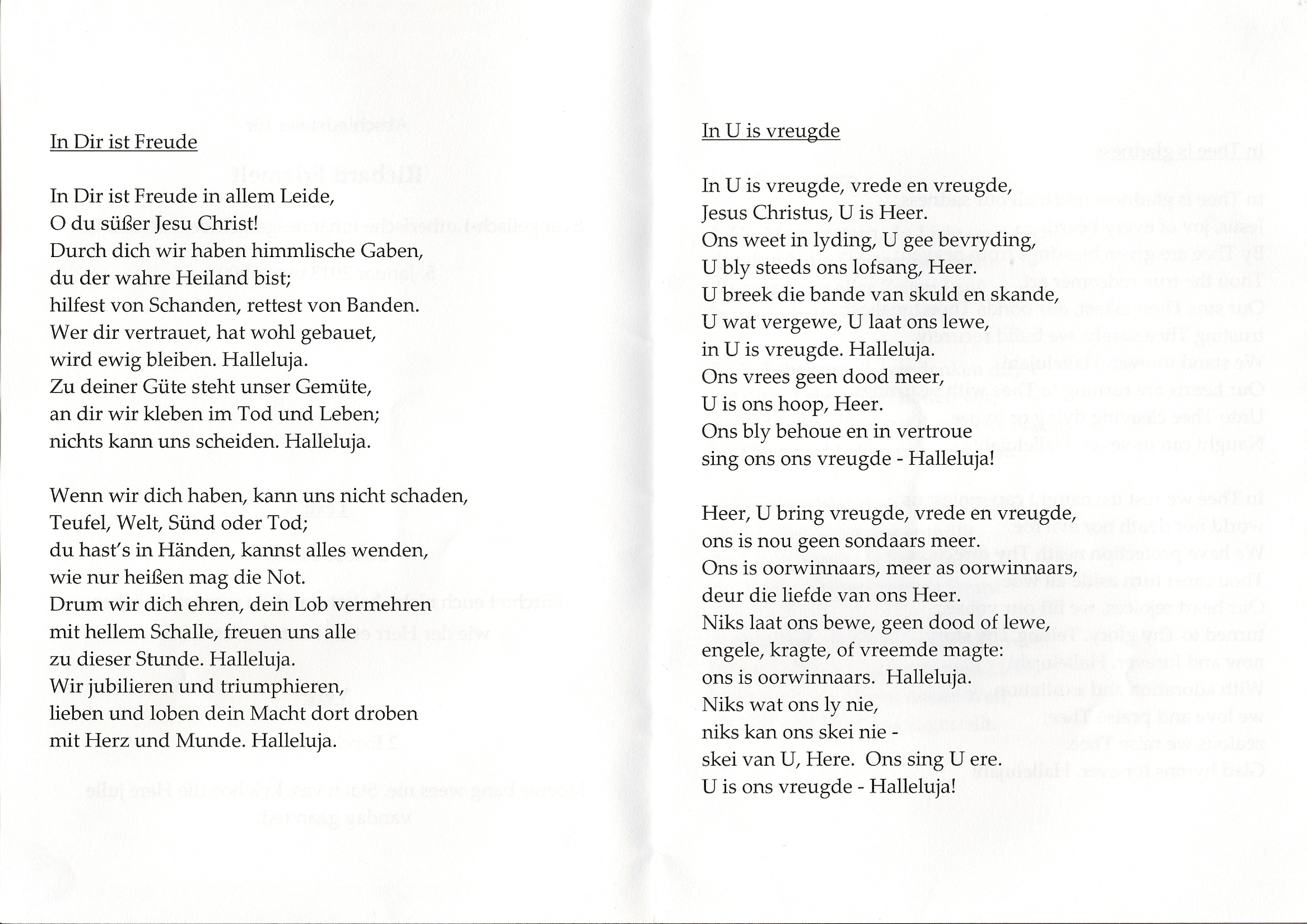 In Dir ist Freude

In Dir ist Freude in allem Leide,
O du süßer Jesu Christ!
Durch dich wir haben himmlische Gaben,
du der wahre Heiland bist;
hilfest von Schanden, rettest von Banden.
Wer dir vertrauet, hat wohl gebauet,
wird ewig bleiben. Halleluja.
Zu deiner Güte steht unser Gemüte,
an dir wir kleben im Tod und Leben;
nichts kann uns scheiden. Halleluja.

Wenn wir dich haben, kann uns nicht schaden,
Teufel, Welt, Sünd oder Tod;
du hast's in Händen, kannst alles wenden,
wie nur heißen mag die Not.
Drum wir dich ehren, dein Lob vermehren
mit hellem Schalle, freuen uns alle
zu dieser Stunde. Halleluja.
Wir jubilieren und triumphieren,
lieben und loben dein Macht dort droben
mit Herz und Munde. Halleluja.

In U is vreugde

In U is vreugde, vrede en vreugde,
Jesus Christus, U is Heer.
Ons weet in lyding, U gee bevryding,
U bly steeds ons lofsang, Heer.
U breek die bande van skuld en skande,
U wat vergewe, U laat ons lewe,
in U is vreugde. Halleluja.
Ons vrees geen dood meer,
U is ons hoop, Heer.
Ons bly behoue en in vertroue
sing ons ons vreugde - Halleluja!

Heer, U bring vreugde, vrede en vreugde,
ons is nou geen sondaars meer.
Ons is oorwinnaars, meer as oorwinnaars,
deur die liefde van ons Heer.
Niks laat ons bewe, geen dood of lewe,
engele, kragte, of vreemde magte:
ons is oorwinnaars. Halleluja.
Niks wat ons ly nie,
niks kan ons skei nie -
skei van U, Here. Ons sing U ere.
U is ons vreugde - Halleluja!